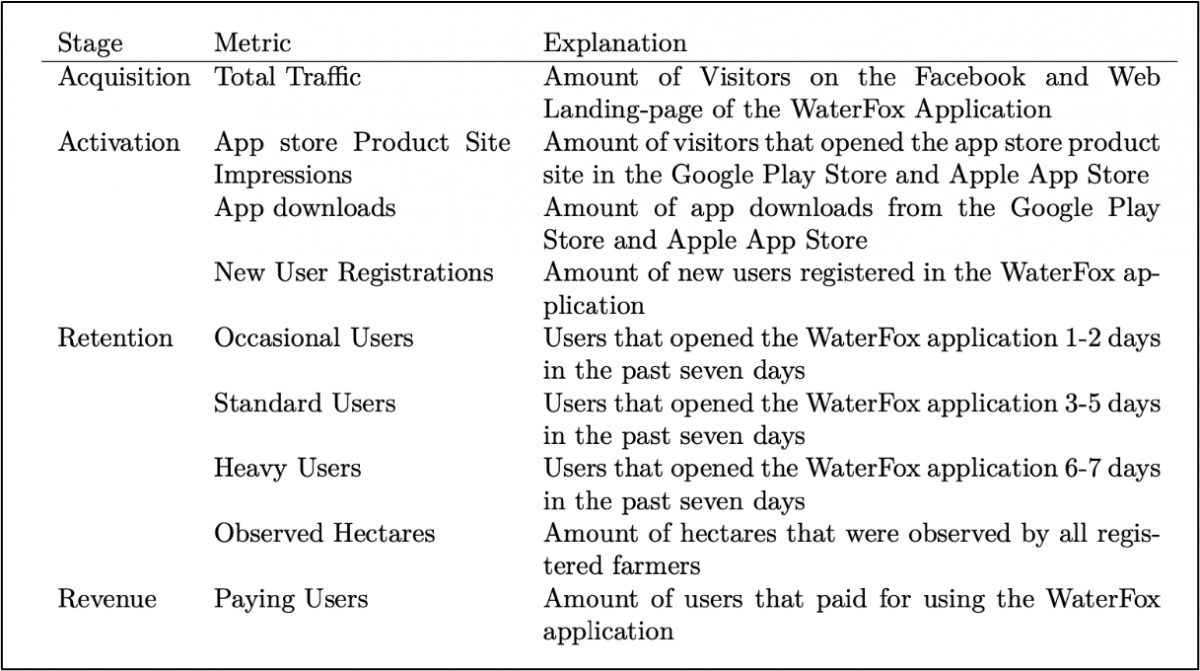 | Stage | Metric | Explanation |
|---|---|---|
| Acquisition | Total Traffic | Amount of Visitors on the Facebook and Web Landing-page of the WaterFox Application |
| Activation | App store Product Site Impressions | Amount of visitors that opened the app store product site in the Google Play Store and Apple App Store |
| | App downloads | Amount of app downloads from the Google Play Store and Apple App Store |
| | New User Registrations | Amount of new users registered in the WaterFox application |
| Retention | Occasional Users | Users that opened the WaterFox application 1-2 days in the past seven days |
| | Standard Users | Users that opened the WaterFox application 3-5 days in the past seven days |
| | Heavy Users | Users that opened the WaterFox application 6-7 days in the past seven days |
| | Observed Hectares | Amount of hectares that were observed by all registered farmers |
| Revenue | Paying Users | Amount of users that paid for using the WaterFox application |